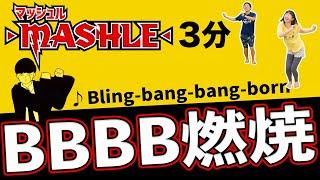 マッシュル
MASHLE 3分

♪ Bling-bang-bang-born

BBBB燃焼